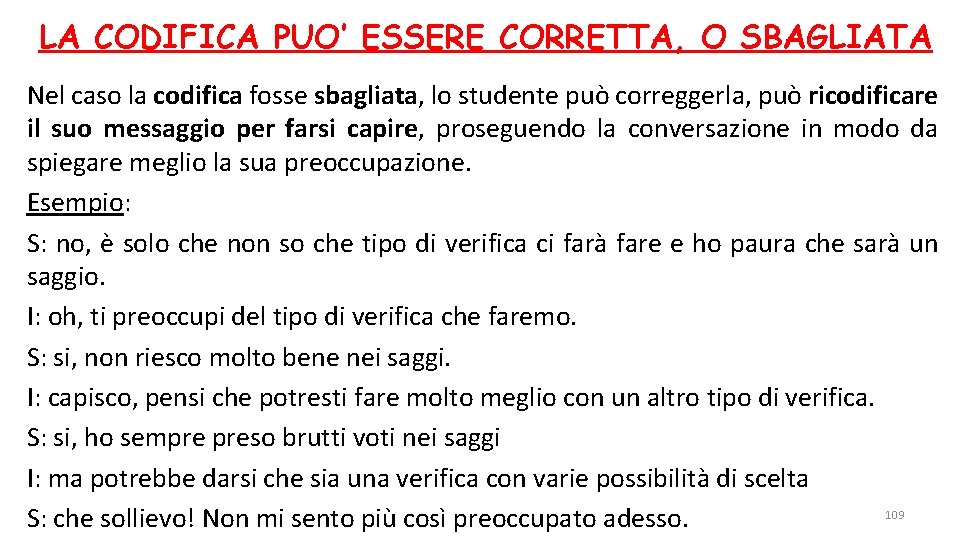 LA CODIFICA PUO' ESSERE CORRETTA, O SBAGLIATA

Nel caso la codifica fosse sbagliata, lo studente può correggerla, può ricodificare il suo messaggio per farsi capire, proseguendo la conversazione in modo da spiegare meglio la sua preoccupazione.

Esempio:

S: no, è solo che non so che tipo di verifica ci farà fare e ho paura che sarà un saggio.

I: oh, ti preoccupi del tipo di verifica che faremo.

S: si, non riesco molto bene nei saggi.

I: capisco, pensi che potresti fare molto meglio con un altro tipo di verifica.

S: si, ho sempre preso brutti voti nei saggi

I: ma potrebbe darsi che sia una verifica con varie possibilità di scelta

S: che sollievo! Non mi sento più così preoccupato adesso.

109